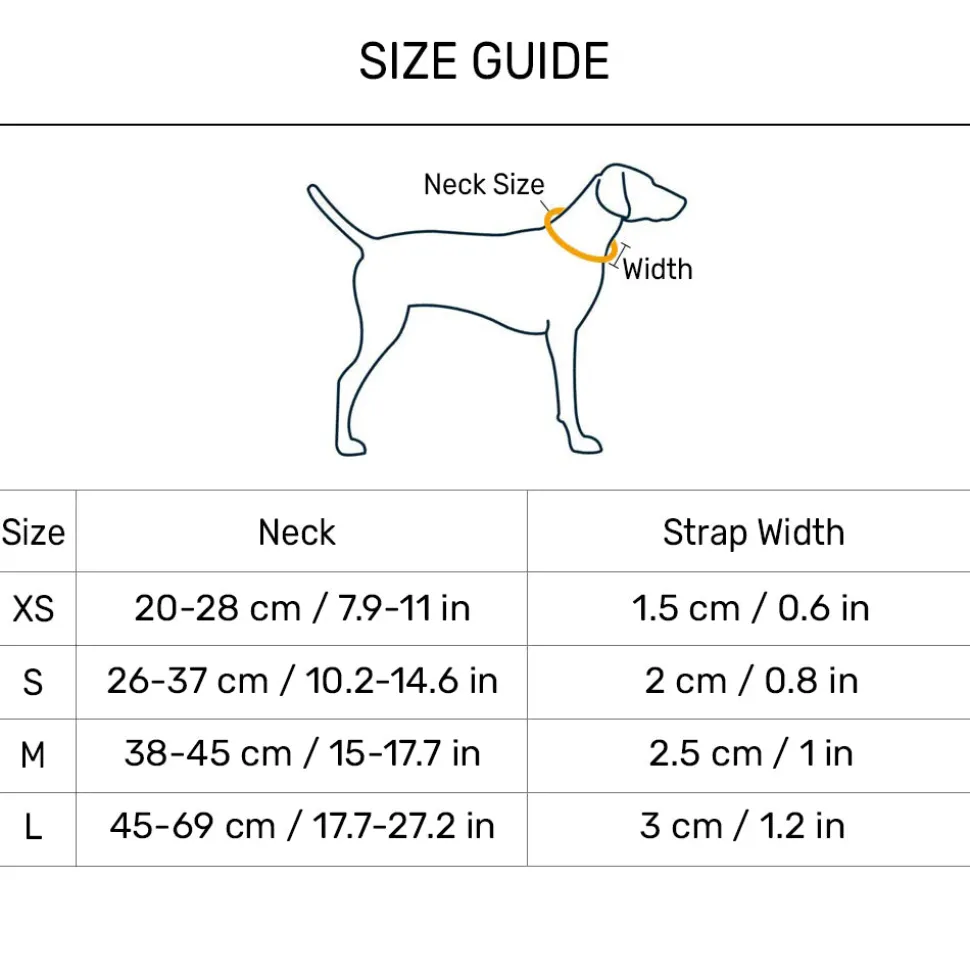 SIZE GUIDE

Neck Size

Width

| Size | Neck | Strap Width |
|---|---|---|
| XS | 20-28 cm / 7.9-11 in | 1.5 cm / 0.6 in |
| S | 26-37 cm / 10.2-14.6 in | 2 cm / 0.8 in |
| M | 38-45 cm / 15-17.7 in | 2.5 cm / 1 in |
| L | 45-69 cm / 17.7-27.2 in | 3 cm / 1.2 in |